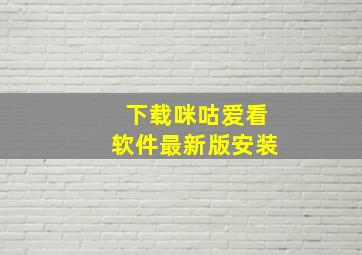 下载咪咕爱看
软件最新版安装